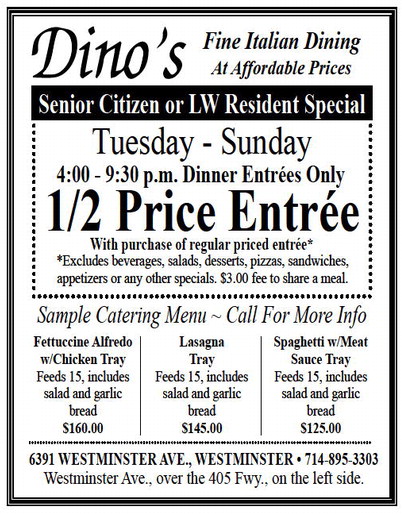 Dino's

Fine Italian Dining
At Affordable Prices

Senior Citizen or LW Resident Special

Tuesday - Sunday
4:00 - 9:30 p.m. Dinner Entrées Only
1/2 Price Entrée
With purchase of regular priced entrée*
*Excludes beverages, salads, desserts, pizzas, sandwiches, appetizers or any other specials. $3.00 fee to share a meal.

Sample Catering Menu ~ Call For More Info

Fettuccine Alfredo w/Chicken Tray
Feeds 15, includes salad and garlic bread
$160.00

Lasagna Tray
Feeds 15, includes salad and garlic bread
$145.00

Spaghetti w/Meat Sauce Tray
Feeds 15, includes salad and garlic bread
$125.00

6391 WESTMINSTER AVE., WESTMINSTER • 714-895-3303
Westminster Ave., over the 405 Fwy., on the left side.